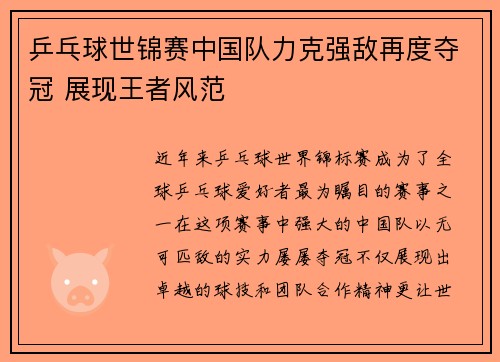 乒乓球世锦赛中国队力克强敌再度夺冠 展现王者风范

近年来乒乓球世界锦标赛成为了全球乒乓球爱好者最为瞩目的赛事之一在这项赛事中强大的中国队以无可匹敌的实力屡屡夺冠不仅展现出卓越的球技和团队合作精神更让世